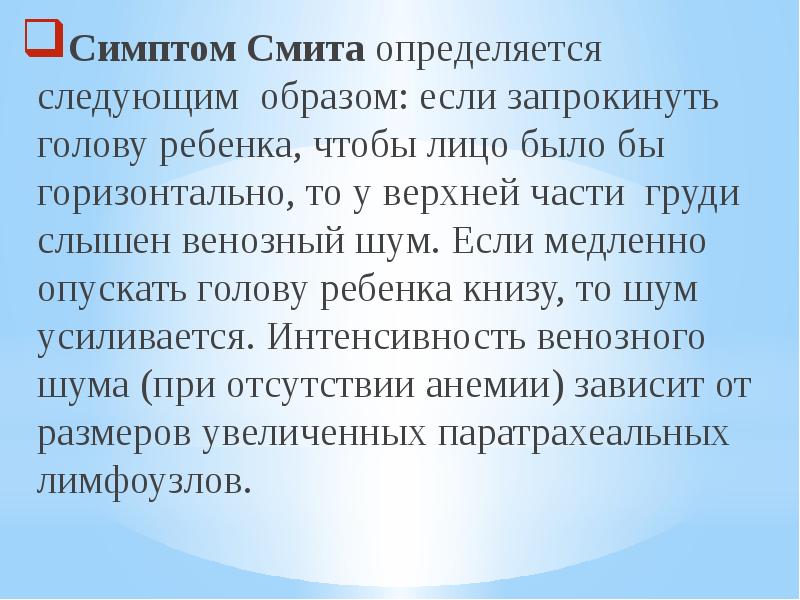 Симптом Смита определяется следующим образом: если запрокинуть голову ребенка, чтобы лицо было бы горизонтально, то у верхней части груди слышен венозный шум. Если медленно опускать голову ребенка книзу, то шум усиливается. Интенсивность венозного шума (при отсутствии анемии) зависит от размеров увеличенных паратрахеальных лимфоузлов.